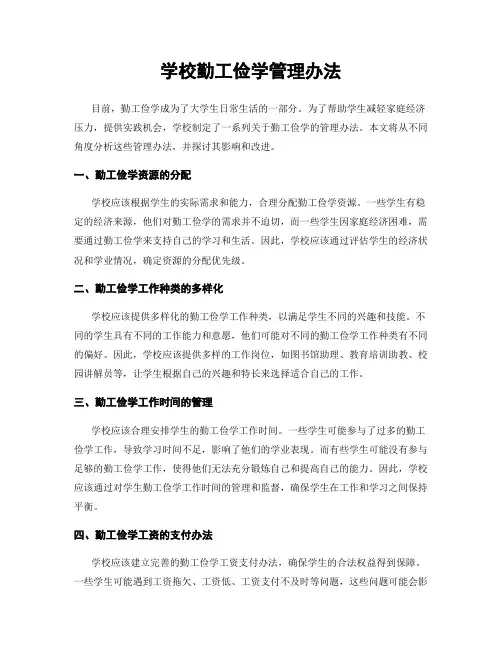 学校勤工俭学管理办法

目前，勤工俭学成为了大学生日常生活的一部分。为了帮助学生减轻家庭经济压力，提供实践机会，学校制定了一系列关于勤工俭学的管理办法。本文将从不同角度分析这些管理办法，并探讨其影响和改进。

一、勤工俭学资源的分配

学校应该根据学生的实际需求和能力，合理分配勤工俭学资源。一些学生有稳定的经济来源，他们对勤工俭学的需求并不迫切，而一些学生因家庭经济困难，需要通过勤工俭学来支持自己的学习和生活。因此，学校应该通过评估学生的经济状况和学业情况，确定资源的分配优先级。

二、勤工俭学工作种类的多样化

学校应该提供多样化的勤工俭学工作种类，以满足学生不同的兴趣和技能。不同的学生具有不同的工作能力和意愿，他们可能对不同的勤工俭学工作种类有不同的偏好。因此，学校应该提供多样的工作岗位，如图书馆助理、教育培训助教、校园讲解员等，让学生根据自己的兴趣和特长来选择适合自己的工作。

三、勤工俭学工作时间的管理

学校应该合理安排学生的勤工俭学工作时间。一些学生可能参与了过多的勤工俭学工作，导致学习时间不足，影响了他们的学业表现。而有些学生可能没有参与足够的勤工俭学工作，使得他们无法充分锻炼自己和提高自己的能力。因此，学校应该通过对学生勤工俭学工作时间的管理和监督，确保学生在工作和学习之间保持平衡。

四、勤工俭学工资的支付办法

学校应该建立完善的勤工俭学工资支付办法，确保学生的合法权益得到保障。一些学生可能遇到工资拖欠、工资低、工资支付不及时等问题，这些问题可能会影